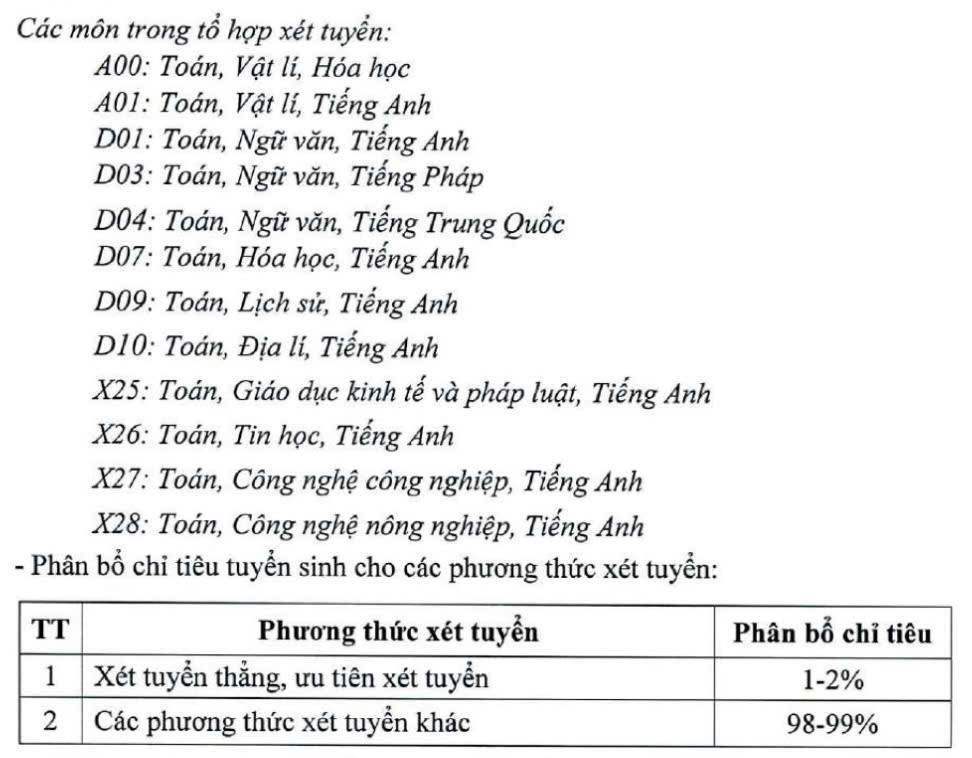 Các môn trong tổ hợp xét tuyển:

A00: Toán, Vật lí, Hóa học

A01: Toán, Vật lí, Tiếng Anh

D01: Toán, Ngữ văn, Tiếng Anh

D03: Toán, Ngữ văn, Tiếng Pháp

D04: Toán, Ngữ văn, Tiếng Trung Quốc

D07: Toán, Hóa học, Tiếng Anh

D09: Toán, Lịch sử, Tiếng Anh

D10: Toán, Địa lí, Tiếng Anh

X25: Toán, Giáo dục kinh tế và pháp luật, Tiếng Anh

X26: Toán, Tin học, Tiếng Anh

X27: Toán, Công nghệ công nghiệp, Tiếng Anh

X28: Toán, Công nghệ nông nghiệp, Tiếng Anh

- Phân bổ chỉ tiêu tuyển sinh cho các phương thức xét tuyển:

| TT | Phương thức xét tuyển | Phân bổ chỉ tiêu |
|---|---|---|
| 1 | Xét tuyển thẳng, ưu tiên xét tuyển | 1-2% |
| 2 | Các phương thức xét tuyển khác | 98-99% |